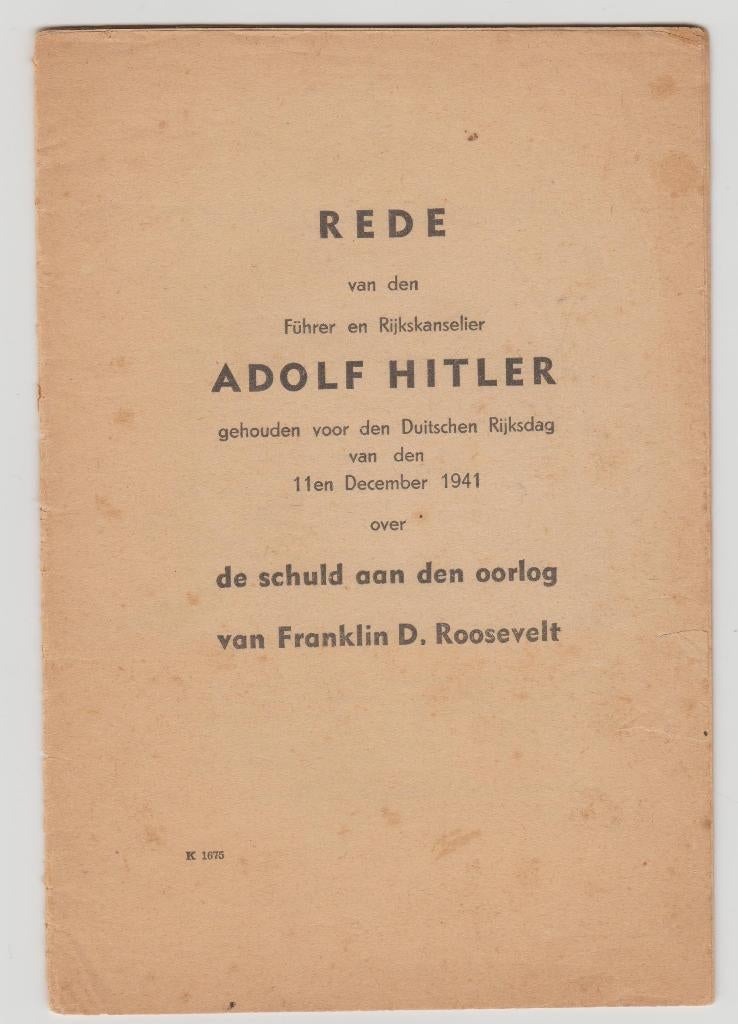 REDE

van den

Führer en Rijkskanselier

ADOLF HITLER

gehouden voor den Duitschen Rijksdag van den 11en December 1941

over

de schuld aan den oorlog

van Franklin D. Roosevelt

K 1675